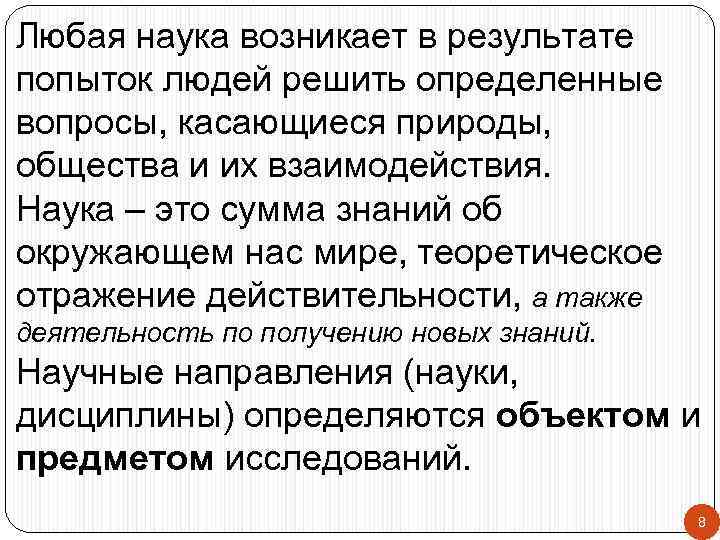 Любая наука возникает в результате попыток людей решить определенные вопросы, касающиеся природы, общества и их взаимодействия.

Наука – это сумма знаний об окружающем нас мире, теоретическое отражение действительности, а также деятельность по получению новых знаний.

Научные направления (науки, дисциплины) определяются объектом и предметом исследований.

8